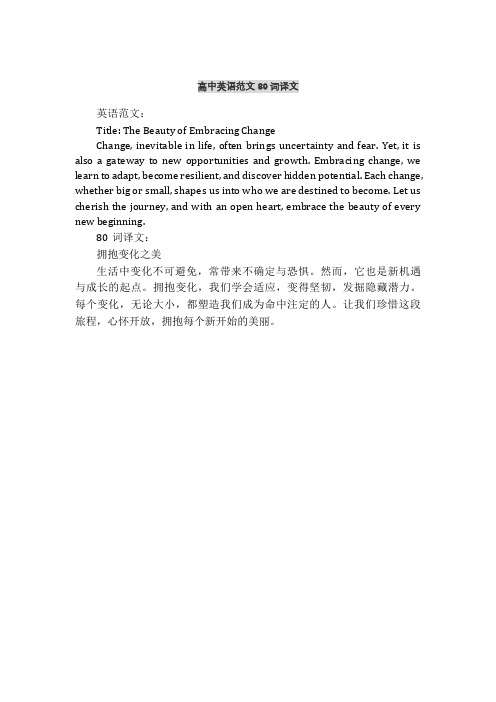 高中英语范文 80 词译文

英语范文：

Title: The Beauty of Embracing Change

Change, inevitable in life, often brings uncertainty and fear. Yet, it is also a gateway to new opportunities and growth. Embracing change, we learn to adapt, become resilient, and discover hidden potential. Each change, whether big or small, shapes us into who we are destined to become. Let us cherish the journey, and with an open heart, embrace the beauty of every new beginning.

80 词译文：

拥抱变化之美

生活中变化不可避免，常带来不确定与恐惧。然而，它也是新机遇与成长的起点。拥抱变化，我们学会适应，变得坚韧，发掘隐藏潜力。每个变化，无论大小，都塑造我们成为命中注定的人。让我们珍惜这段旅程，心怀开放，拥抱每个新开始的美丽。